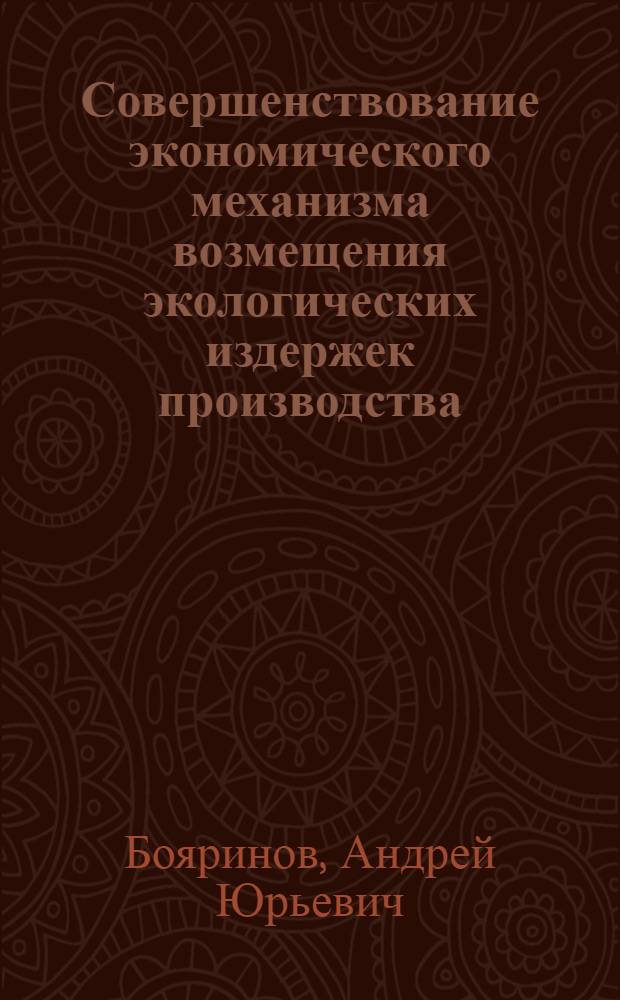 Совершенствование экономического механизма возмещения экологических издержек производства

Бояринов, Андрей Юрьевич